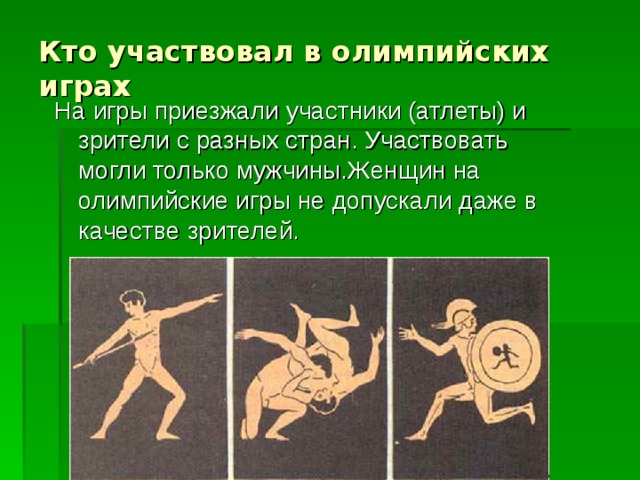 Кто участвовал в олимпийских играх

На игры приезжали участники (атлеты) и зрители с разных стран. Участвовать могли только мужчины.Женщин на олимпийские игры не допускали даже в качестве зрителей.